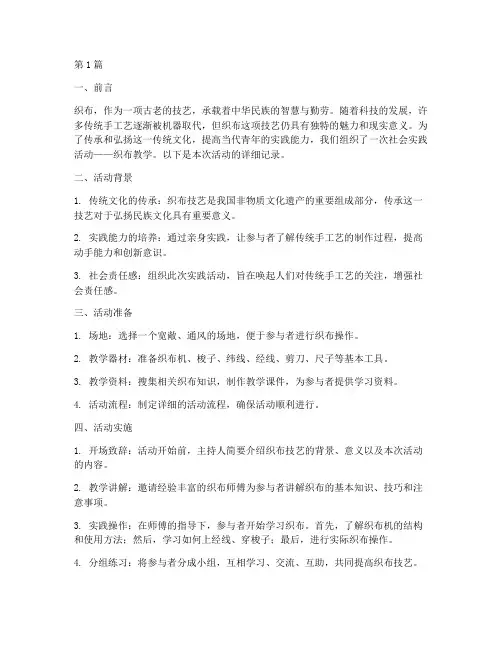 第1篇

一、前言

织布，作为一项古老的技艺，承载着中华民族的智慧与勤劳。随着科技的发展，许多传统手工艺逐渐被机器取代，但织布这项技艺仍具有独特的魅力和现实意义。为了传承和弘扬这一传统文化，提高当代青年的实践能力，我们组织了一次社会实践活动——织布教学。以下是本次活动的详细记录。

二、活动背景

1. 传统文化的传承：织布技艺是我国非物质文化遗产的重要组成部分，传承这一技艺对于弘扬民族文化具有重要意义。

2. 实践能力的培养：通过亲身实践，让参与者了解传统手工艺的制作过程，提高动手能力和创新意识。

3. 社会责任感：组织此次实践活动，旨在唤起人们对传统手工艺的关注，增强社会责任感。

三、活动准备

1. 场地：选择一个宽敞、通风的场地，便于参与者进行织布操作。

2. 教学器材：准备织布机、梭子、纬线、经线、剪刀、尺子等基本工具。

3. 教学资料：搜集相关织布知识，制作教学课件，为参与者提供学习资料。

4. 活动流程：制定详细的活动流程，确保活动顺利进行。

四、活动实施

1. 开场致辞：活动开始前，主持人简要介绍织布技艺的背景、意义以及本次活动的内容。

2. 教学讲解：邀请经验丰富的织布师傅为参与者讲解织布的基本知识、技巧和注意事项。

3. 实践操作：在师傅的指导下，参与者开始学习织布。首先，了解织布机的结构和使用方法；然后，学习如何上经线、穿梭子；最后，进行实际织布操作。

4. 分组练习：将参与者分成小组，互相学习、交流、互助，共同提高织布技艺。